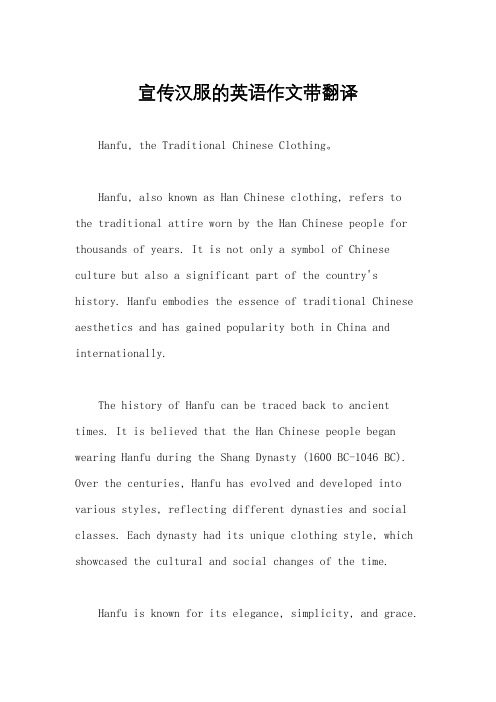 宣传汉服的英语作文带翻译

Hanfu, the Traditional Chinese Clothing。

Hanfu, also known as Han Chinese clothing, refers to the traditional attire worn by the Han Chinese people for thousands of years. It is not only a symbol of Chinese culture but also a significant part of the country's history. Hanfu embodies the essence of traditional Chinese aesthetics and has gained popularity both in China and internationally.

The history of Hanfu can be traced back to ancient times. It is believed that the Han Chinese people began wearing Hanfu during the Shang Dynasty (1600 BC-1046 BC). Over the centuries, Hanfu has evolved and developed into various styles, reflecting different dynasties and social classes. Each dynasty had its unique clothing style, which showcased the cultural and social changes of the time.

Hanfu is known for its elegance, simplicity, and grace.